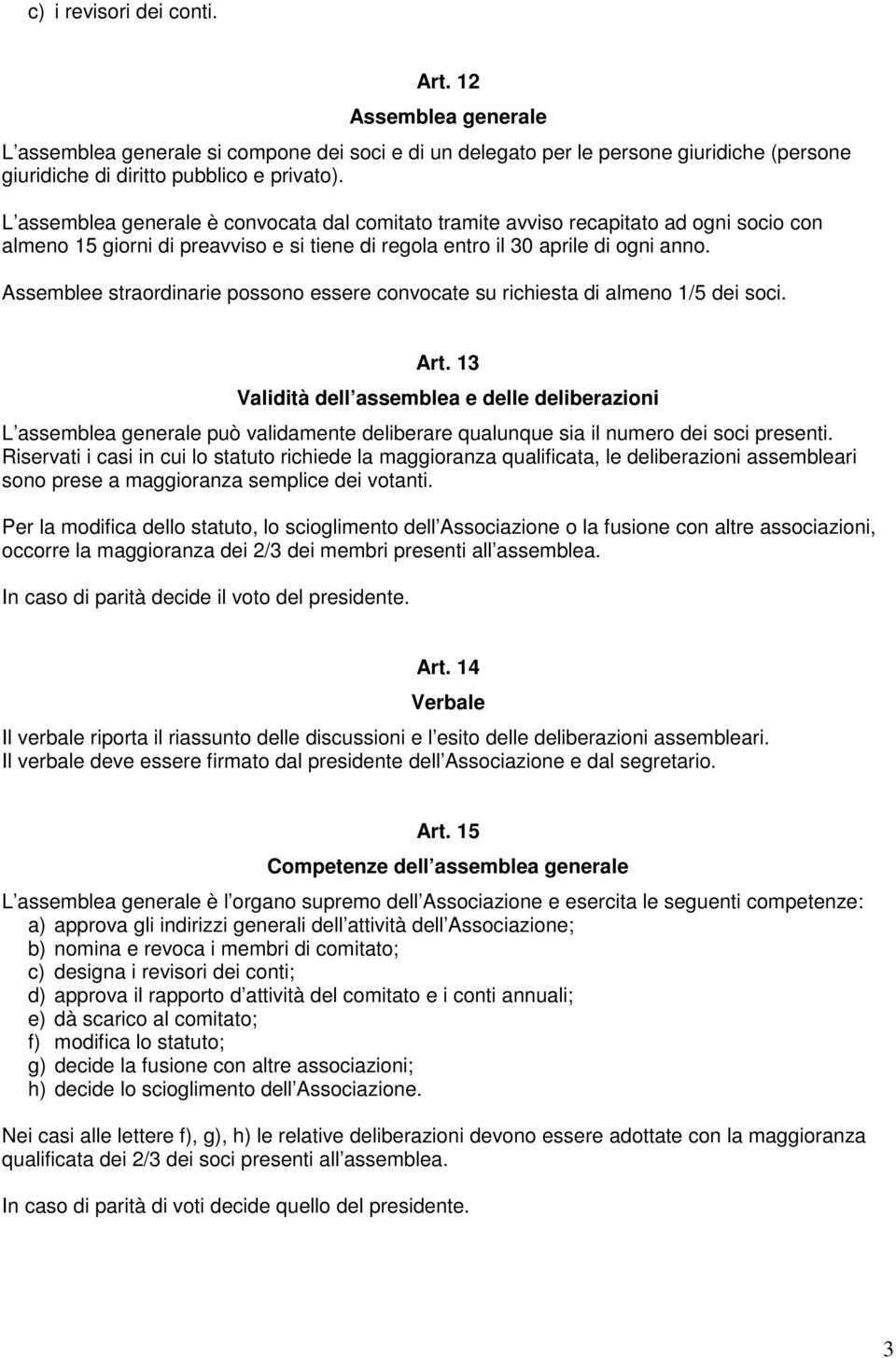 c) i revisori dei conti.

Art. 12
Assemblea generale

L assemblea generale si compone dei soci e di un delegato per le persone giuridiche (persone giuridiche di diritto pubblico e privato).

L assemblea generale è convocata dal comitato tramite avviso recapitato ad ogni socio con almeno 15 giorni di preavviso e si tiene di regola entro il 30 aprile di ogni anno.

Assemblee straordinarie possono essere convocate su richiesta di almeno 1/5 dei soci.

Art. 13
Validità dell assemblea e delle deliberazioni

L assemblea generale può validamente deliberare qualunque sia il numero dei soci presenti. Riservati i casi in cui lo statuto richiede la maggioranza qualificata, le deliberazioni assembleari sono prese a maggioranza semplice dei votanti.

Per la modifica dello statuto, lo scioglimento dell Associazione o la fusione con altre associazioni, occorre la maggioranza dei 2/3 dei membri presenti all assemblea.

In caso di parità decide il voto del presidente.

Art. 14
Verbale

Il verbale riporta il riassunto delle discussioni e l esito delle deliberazioni assembleari. Il verbale deve essere firmato dal presidente dell Associazione e dal segretario.

Art. 15
Competenze dell assemblea generale

L assemblea generale è l organo supremo dell Associazione e esercita le seguenti competenze:
a) approva gli indirizzi generali dell attività dell Associazione;
b) nomina e revoca i membri di comitato;
c) designa i revisori dei conti;
d) approva il rapporto d attività del comitato e i conti annuali;
e) dà scarico al comitato;
f) modifica lo statuto;
g) decide la fusione con altre associazioni;
h) decide lo scioglimento dell Associazione.

Nei casi alle lettere f), g), h) le relative deliberazioni devono essere adottate con la maggioranza qualificata dei 2/3 dei soci presenti all assemblea.

In caso di parità di voti decide quello del presidente.

3